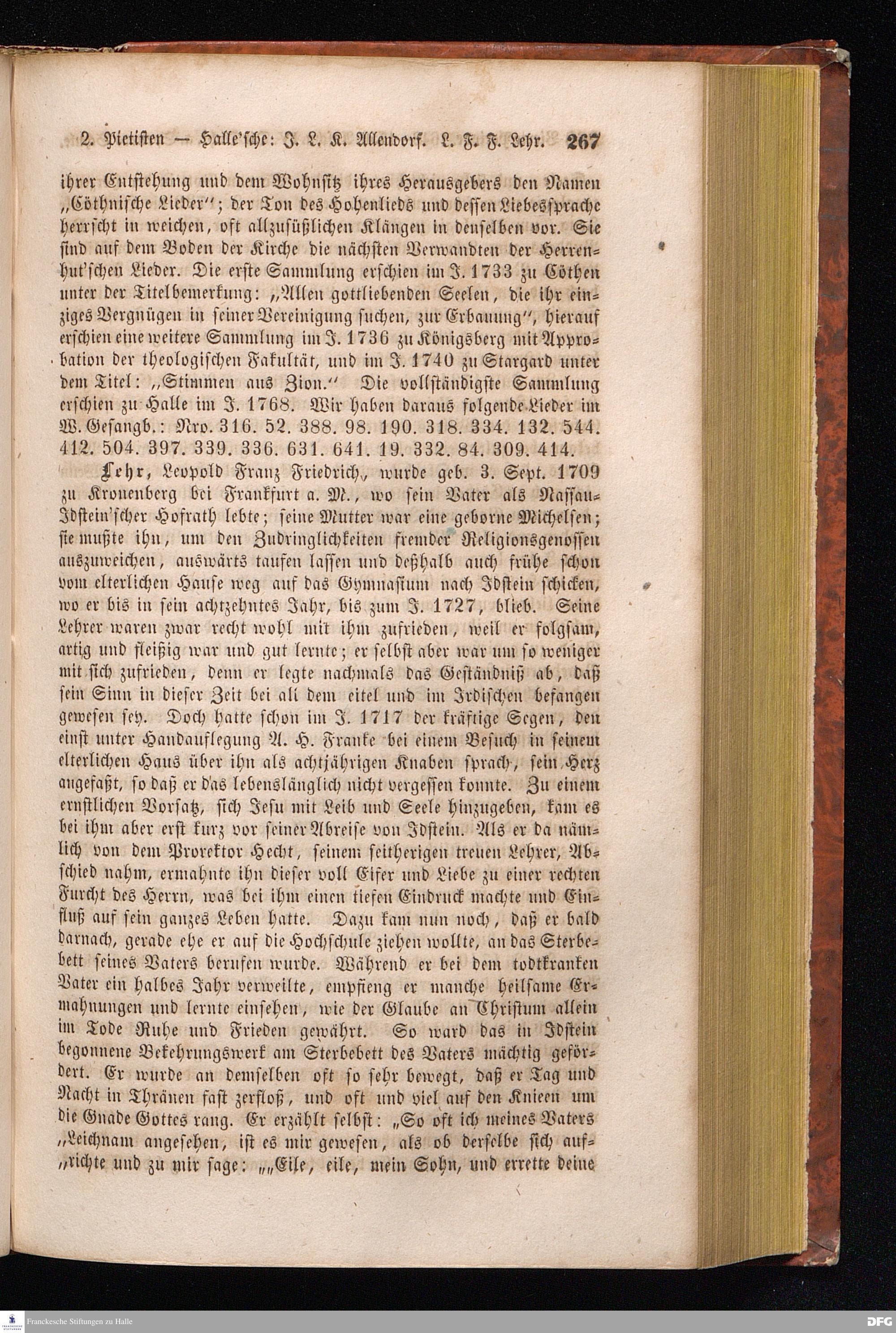 2. Pietisten — Halle'sche: J. L. K. Allendorf. L. F. F. Lehr. 267

ihrer Entstehung und dem Wohnsitz ihres Herausgebers den Namen „Cöthnische Lieder"; der Ton des Hohenlieds und dessen Liebessprache herrscht in weichen, oft allzusüßlichen Klängen in denselben vor. Sie sind auf dem Boden der Kirche die nächsten Verwandten der Herrenhut'schen Lieder. Die erste Sammlung erschien im J. 1733 zu Cöthen unter der Titelbemerkung: „Allen gottliebenden Seelen, die ihr einziges Vergnügen in seiner Vereinigung suchen, zur Erbauung", hierauf erschien eine weitere Sammlung im J. 1736 zu Königsberg mit Approbation der theologischen Fakultät, und im J. 1740 zu Stargard unter dem Titel: „Stimmen aus Zion." Die vollständigste Sammlung erschien zu Halle im J. 1768. Wir haben daraus folgende Lieder im W. Gesangb.: Nro. 316. 52. 388. 98. 190. 318. 334. 132. 544. 412. 504. 397. 339. 336. 631. 641. 19. 332. 84. 309. 414.

Lehr, Leopold Franz Friedrich, wurde geb. 3. Sept. 1709 zu Kronenberg bei Frankfurt a. M., wo sein Vater als Nassau-Idstein'scher Hofrath lebte; seine Mutter war eine geborne Michelsen; sie mußte ihn, um den Zudringlichkeiten fremder Religionsgenossen auszuweichen, auswärts taufen lassen und deßhalb auch frühe schon vom elterlichen Hause weg auf das Gymnasium nach Idstein schicken, wo er bis in sein achtzehntes Jahr, bis zum J. 1727, blieb. Seine Lehrer waren zwar recht wohl mit ihm zufrieden, weil er folgsam, artig und fleißig war und gut lernte; er selbst aber war um so weniger mit sich zufrieden, denn er legte nachmals das Geständniß ab, daß sein Sinn in dieser Zeit bei all dem eitel und im Irdischen befangen gewesen sey. Doch hatte schon im J. 1717 der kräftige Segen, den einst unter Handauflegung A. H. Franke bei einem Besuch in seinem elterlichen Haus über ihn als achtjährigen Knaben sprach, sein Herz angefaßt, so daß er das lebenslänglich nicht vergessen konnte. Zu einem ernstlichen Vorsatz, sich Jesu mit Leib und Seele hinzugeben, kam es bei ihm aber erst kurz vor seiner Abreise von Idstein. Als er da nämlich von dem Prorektor Hecht, seinem seitherigen treuen Lehrer, Abschied nahm, ermahnte ihn dieser voll Eifer und Liebe zu einer rechten Furcht des Herrn, was bei ihm einen tiefen Eindruck machte und Einfluß auf sein ganzes Leben hatte. Dazu kam nun noch, daß er bald darnach, gerade ehe er auf die Hochschule ziehen wollte, an das Sterbebett seines Vaters berufen wurde. Während er bei dem todtkranken Vater ein halbes Jahr verweilte, empfieng er manche heilsame Ermahnungen und lernte einsehen, wie der Glaube an Christum allein im Tode Ruhe und Frieden gewährt. So ward das in Idstein begonnene Bekehrungswerk am Sterbebett des Vaters mächtig gefördert. Er wurde an demselben oft so sehr bewegt, daß er Tag und Nacht in Thränen fast zerfloß, und oft und viel auf den Knieen um die Gnade Gottes rang. Er erzählt selbst: „So oft ich meines Vaters „Leichnam angesehen, ist es mir gewesen, als ob derselbe sich auf„richte und zu mir sage: „„Eile, eile, mein Sohn, und errette deine

Franckesche Stiftungen zu Halle
DFG